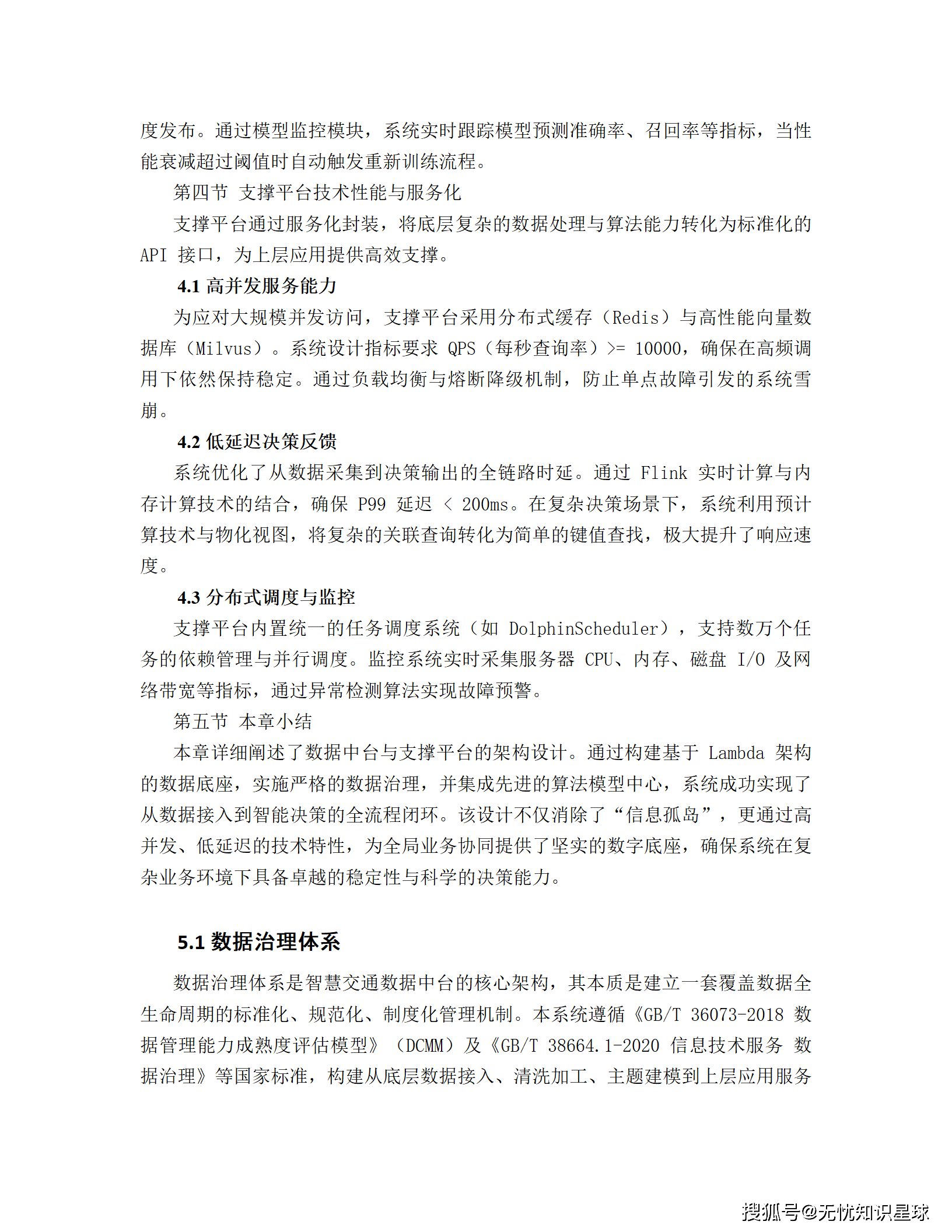 度发布。通过模型监控模块，系统实时跟踪模型预测准确率、召回率等指标，当性能衰减超过阈值时自动触发重新训练流程。

第四节 支撑平台技术性能与服务化

支撑平台通过服务化封装，将底层复杂的数据处理与算法能力转化为标准化的 API 接口，为上层应用提供高效支撑。

4.1 高并发服务能力

为应对大规模并发访问，支撑平台采用分布式缓存（Redis）与高性能向量数据库（Milvus）。系统设计指标要求 QPS（每秒查询率）>= 10000，确保在高频调用下依然保持稳定。通过负载均衡与熔断降级机制，防止单点故障引发的系统雪崩。

4.2 低延迟决策反馈

系统优化了从数据采集到决策输出的全链路时延。通过 Flink 实时计算与内存计算技术的结合，确保 P99 延迟 < 200ms。在复杂决策场景下，系统利用预计算技术与物化视图，将复杂的关联查询转化为简单的键值查找，极大提升了响应速度。

4.3 分布式调度与监控

支撑平台内置统一的任务调度系统（如 DolphinScheduler），支持数万个任务的依赖管理与并行调度。监控系统实时采集服务器 CPU、内存、磁盘 I/O 及网络带宽等指标，通过异常检测算法实现故障预警。

第五节 本章小结

本章详细阐述了数据中台与支撑平台的架构设计。通过构建基于 Lambda 架构的数据底座，实施严格的数据治理，并集成先进的算法模型中心，系统成功实现了从数据接入到智能决策的全流程闭环。该设计不仅消除了“信息孤岛”，更通过高并发、低延迟的技术特性，为全局业务协同提供了坚实的数字底座，确保系统在复杂业务环境下具备卓越的稳定性与科学的决策能力。

5.1 数据治理体系

数据治理体系是智慧交通数据中台的核心架构，其本质是建立一套覆盖数据全生命周期的标准化、规范化、制度化管理机制。本系统遵循《GB/T 36073-2018 数据管理能力成熟度评估模型》（DCMM）及《GB/T 38664.1-2020 信息技术服务 数据治理》等国家标准，构建从底层数据接入、清洗加工、主题建模到上层应用服务

搜狐号@无忧知识星球